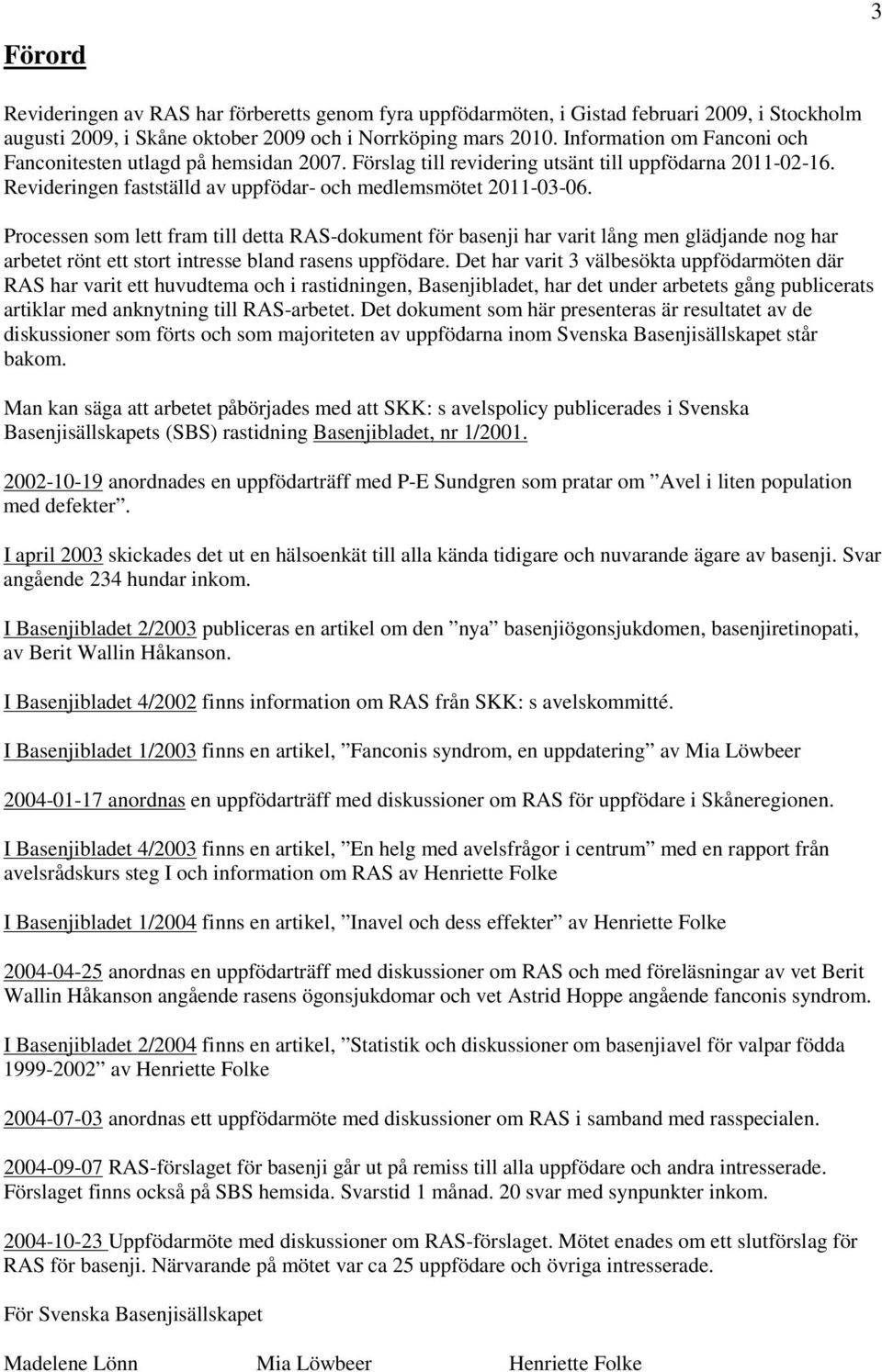 3

Förord

Revideringen av RAS har förberetts genom fyra uppfödarmöten, i Gistad februari 2009, i Stockholm augusti 2009, i Skåne oktober 2009 och i Norrköping mars 2010. Information om Fanconi och Fanconitesten utlagd på hemsidan 2007. Förslag till revidering utsänt till uppfödarna 2011-02-16. Revideringen fastställd av uppfödar- och medlemsmötet 2011-03-06.

Processen som lett fram till detta RAS-dokument för basenji har varit lång men glädjande nog har arbetet rönt ett stort intresse bland rasens uppfödare. Det har varit 3 välbesökta uppfödarmöten där RAS har varit ett huvudtema och i rastidningen, Basenjibladet, har det under arbetets gång publicerats artiklar med anknytning till RAS-arbetet. Det dokument som här presenteras är resultatet av de diskussioner som förts och som majoriteten av uppfödarna inom Svenska Basenjisällskapet står bakom.

Man kan säga att arbetet påbörjades med att SKK: s avelspolicy publicerades i Svenska Basenjisällskapets (SBS) rastidning Basenjibladet, nr 1/2001.

2002-10-19 anordnades en uppfödarträff med P-E Sundgren som pratar om ”Avel i liten population med defekter”.

I april 2003 skickades det ut en hälsoenkät till alla kända tidigare och nuvarande ägare av basenji. Svar angående 234 hundar inkom.

I Basenjibladet 2/2003 publiceras en artikel om den ”nya” basenjiögonsjukdomen, basenjiretinopati, av Berit Wallin Håkanson.

I Basenjibladet 4/2002 finns information om RAS från SKK: s avelskommitté.

I Basenjibladet 1/2003 finns en artikel, ”Fanconis syndrom, en uppdatering” av Mia Löwbeer

2004-01-17 anordnas en uppfödarträff med diskussioner om RAS för uppfödare i Skåneregionen.

I Basenjibladet 4/2003 finns en artikel, ”En helg med avelsfrågor i centrum” med en rapport från avelsrådskurs steg I och information om RAS av Henriette Folke

I Basenjibladet 1/2004 finns en artikel, ”Inavel och dess effekter” av Henriette Folke

2004-04-25 anordnas en uppfödarträff med diskussioner om RAS och med föreläsningar av vet Berit Wallin Håkanson angående rasens ögonsjukdomar och vet Astrid Hoppe angående fanconis syndrom.

I Basenjibladet 2/2004 finns en artikel, ”Statistik och diskussioner om basenjiavel för valpar födda 1999-2002” av Henriette Folke

2004-07-03 anordnas ett uppfödarmöte med diskussioner om RAS i samband med rasspecialen.

2004-09-07 RAS-förslaget för basenji går ut på remiss till alla uppfödare och andra intresserade. Förslaget finns också på SBS hemsida. Svarstid 1 månad. 20 svar med synpunkter inkom.

2004-10-23 Uppfödarmöte med diskussioner om RAS-förslaget. Mötet enades om ett slutförslag för RAS för basenji. Närvarande på mötet var ca 25 uppfödare och övriga intresserade.

För Svenska Basenjisällskapet

Madelene Lönn Mia Löwbeer Henriette Folke